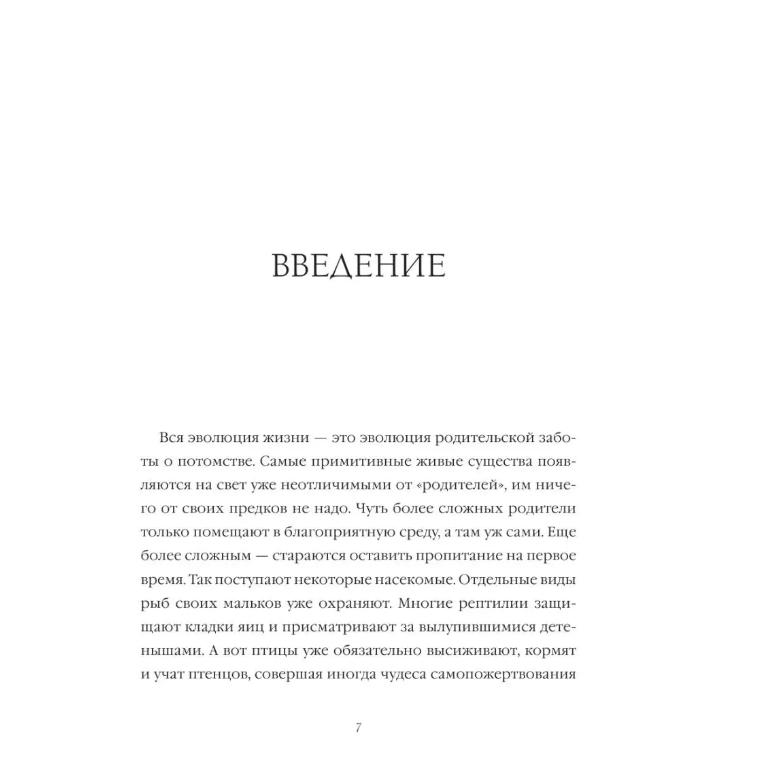 ВВЕДЕНИЕ

Вся эволюция жизни — это эволюция родительской заботы о потомстве. Самые примитивные живые существа появляются на свет уже неотличимыми от «родителей», им ничего от своих предков не надо. Чуть более сложных родители только помещают в благоприятную среду, а там уж сами. Еще более сложным — стараются оставить пропитание на первое время. Так поступают некоторые насекомые. Отдельные виды рыб своих мальков уже охраняют. Многие рептилии защищают кладки яиц и присматривают за вылупившимися детенышами. А вот птицы уже обязательно высиживают, кормят и учат птенцов, совершая иногда чудеса самопожертвования

7